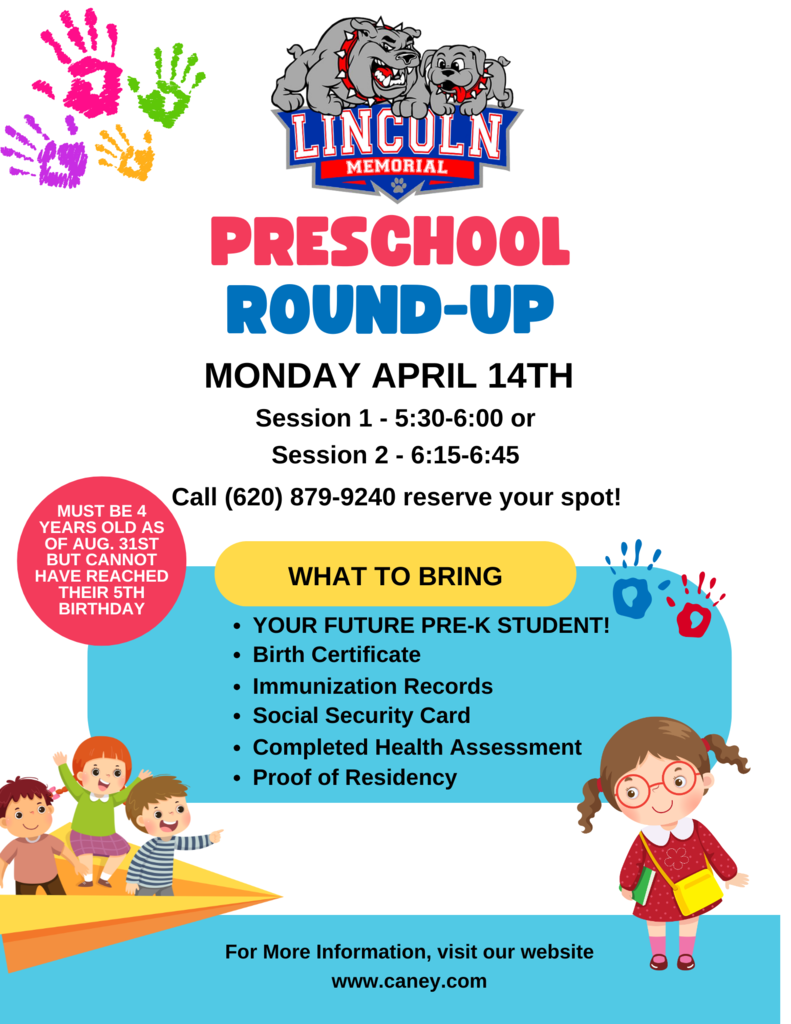 LINCOLN
MEMORIAL

PRESCHOOL
ROUND-UP

MONDAY APRIL 14TH

Session 1 - 5:30-6:00 or

Session 2 - 6:15-6:45

Call (620) 879-9240 reserve your spot!

MUST BE 4 YEARS OLD AS OF AUG. 31ST BUT CANNOT HAVE REACHED THEIR 5TH BIRTHDAY

WHAT TO BRING

• YOUR FUTURE PRE-K STUDENT!
• Birth Certificate
• Immunization Records
• Social Security Card
• Completed Health Assessment
• Proof of Residency

For More Information, visit our website
www.caney.com